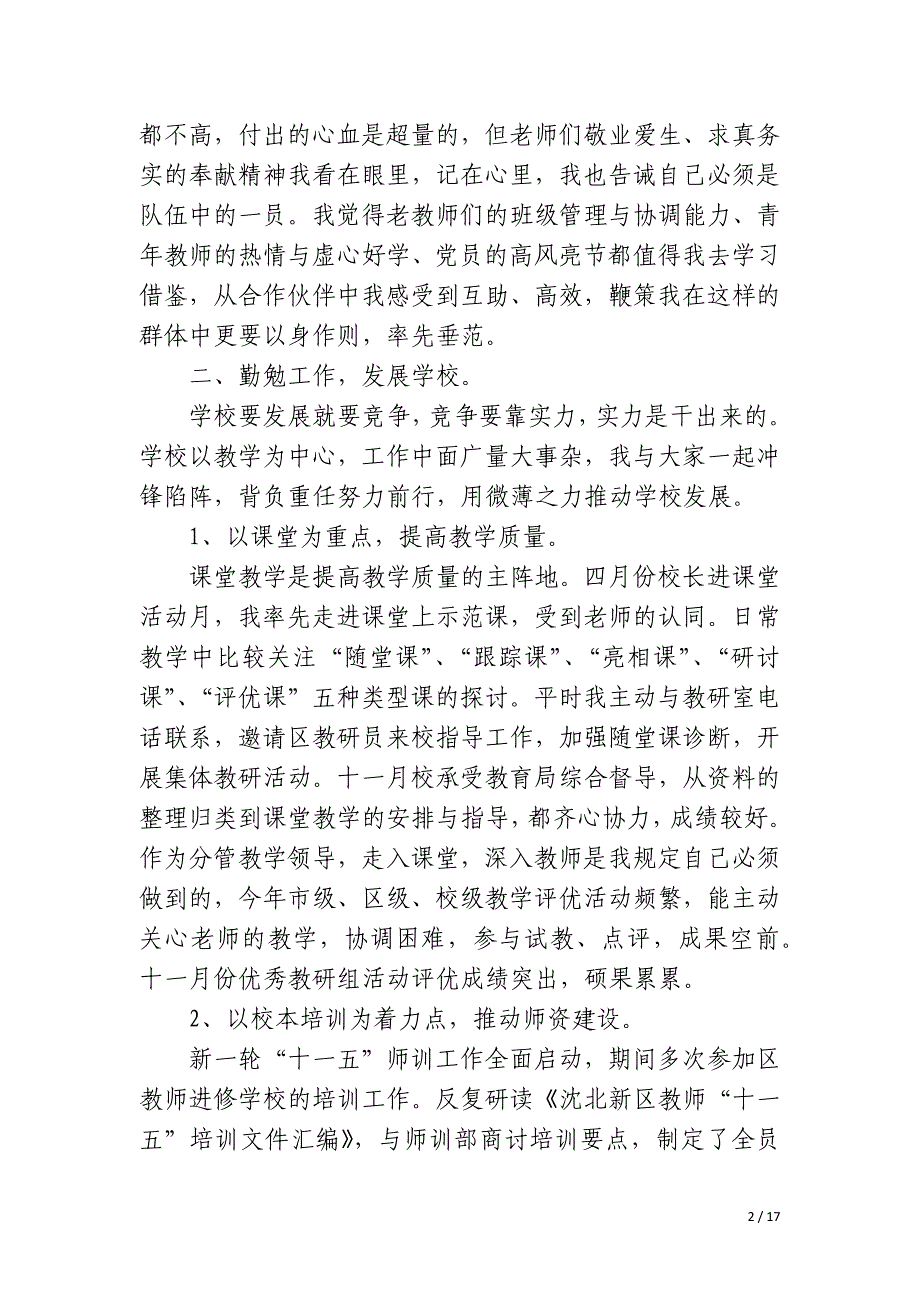 都不高，付出的心血是超量的，但老师们敬业爱生、求真务实的奉献精神我看在眼里，记在心里，我也告诫自己必须是队伍中的一员。我觉得老教师们的班级管理与协调能力、青年教师的热情与虚心好学、党员的高风亮节都值得我去学习借鉴，从合作伙伴中我感受到互助、高效，鞭策我在这样的群体中更要以身作则，率先垂范。

二、勤勉工作，发展学校。

学校要发展就要竞争，竞争要靠实力，实力是干出来的。学校以教学为中心，工作中面广量大事杂，我与大家一起冲锋陷阵，背负重任努力前行，用微薄之力推动学校发展。

1、以课堂为重点，提高教学质量。

课堂教学是提高教学质量的主阵地。四月份校长进课堂活动月，我率先走进课堂上示范课，受到老师的认同。日常教学中比较关注“随堂课”、“跟踪课”、“亮相课”、“研讨课”、“评优课”五种类型课的探讨。平时我主动与教研室电话联系，邀请区教研员来校指导工作，加强随堂课诊断，开展集体教研活动。十一月校承受教育局综合督导，从资料的整理归类到课堂教学的安排与指导，都齐心协力，成绩较好。作为分管教学领导，走入课堂，深入教师是我规定自己必须做到的，今年市级、区级、校级教学评优活动频繁，能主动关心老师的教学，协调困难，参与试教、点评，成果空前。十一月份优秀教研组活动评优成绩突出，硕果累累。

2、以校本培训为着力点，推动师资建设。

新一轮“十一五”师训工作全面启动，期间多次参加区教师进修学校的培训工作。反复研读《沈北新区教师“十一五”培训文件汇编》，与师训部商讨培训要点，制定了全员

2 / 17